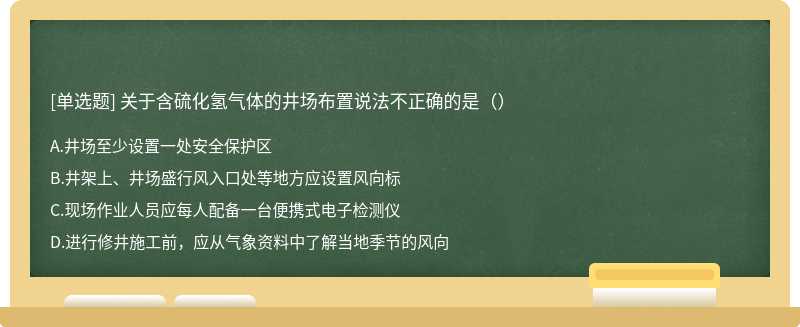 [单选题] 关于含硫化氢气体的井场布置说法不正确的是（）

A.井场至少设置一处安全保护区

B.井架上、井场盛行风入口处等地方应设置风向标

C.现场作业人员应每人配备一台便携式电子检测仪

D.进行修井施工前，应从气象资料中了解当地季节的风向